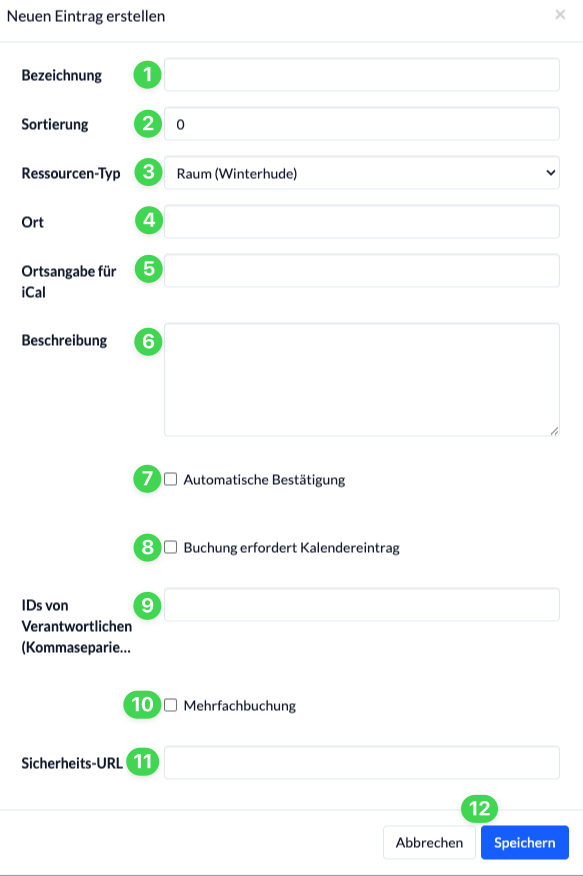 Neuen Eintrag erstellen ×

Bezeichnung 1

Sortierung 2 0

Ressourcen-Typ 3 Raum (Winterhude)

Ort 4

Ortsangabe für iCal 5

Beschreibung 6

7 Automatische Bestätigung

8 Buchung erfordert Kalendereintrag

IDs von Verantwortlichen (Kommaseparie... 9

10 Mehrfachbuchung

Sicherheits-URL 11

12

Abbrechen Speichern